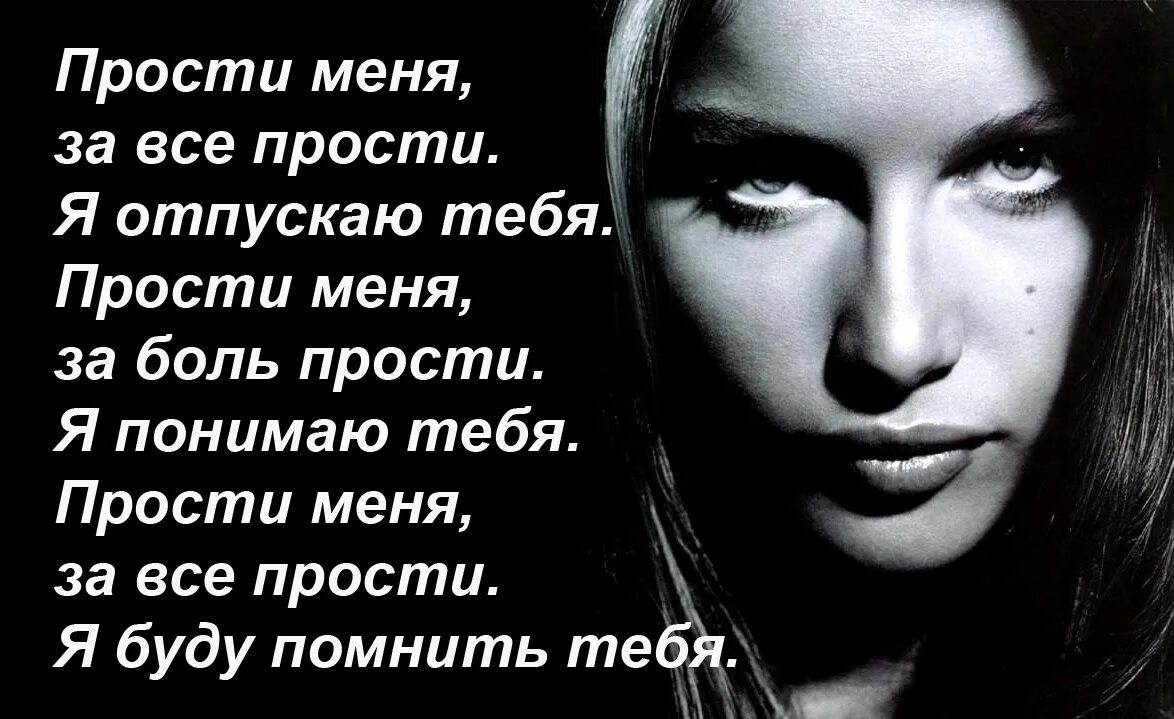 Прости меня,
за все прости.
Я отпускаю тебя.
Прости меня,
за боль прости.
Я понимаю тебя.
Прости меня,
за все прости.
Я буду помнить тебя.